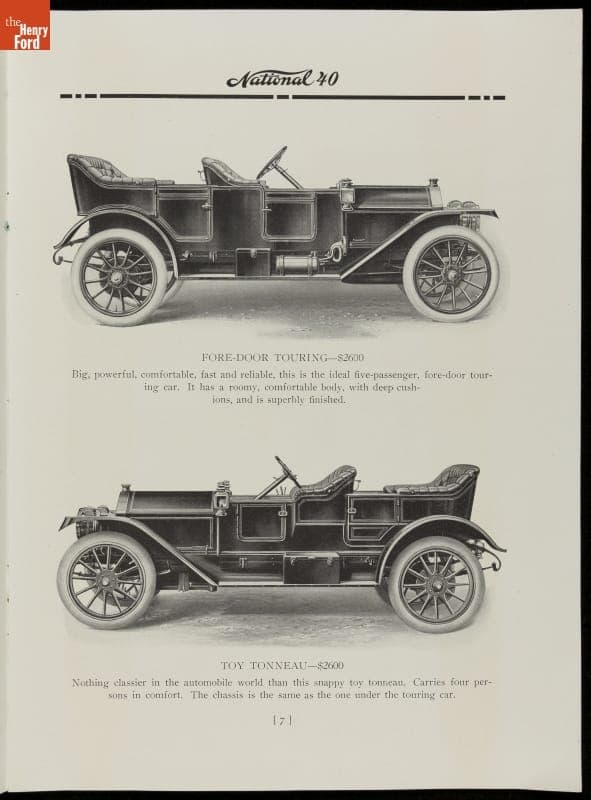 the Henry Ford

National 40

FORE-DOOR TOURING—$2600

Big, powerful, comfortable, fast and reliable, this is the ideal five-passenger, fore-door touring car. It has a roomy, comfortable body, with deep cushions, and is superbly finished.

TOY TONNEAU—$2600

Nothing classier in the automobile world than this snappy toy tonneau. Carries four persons in comfort. The chassis is the same as the one under the touring car.

[ 7 ]